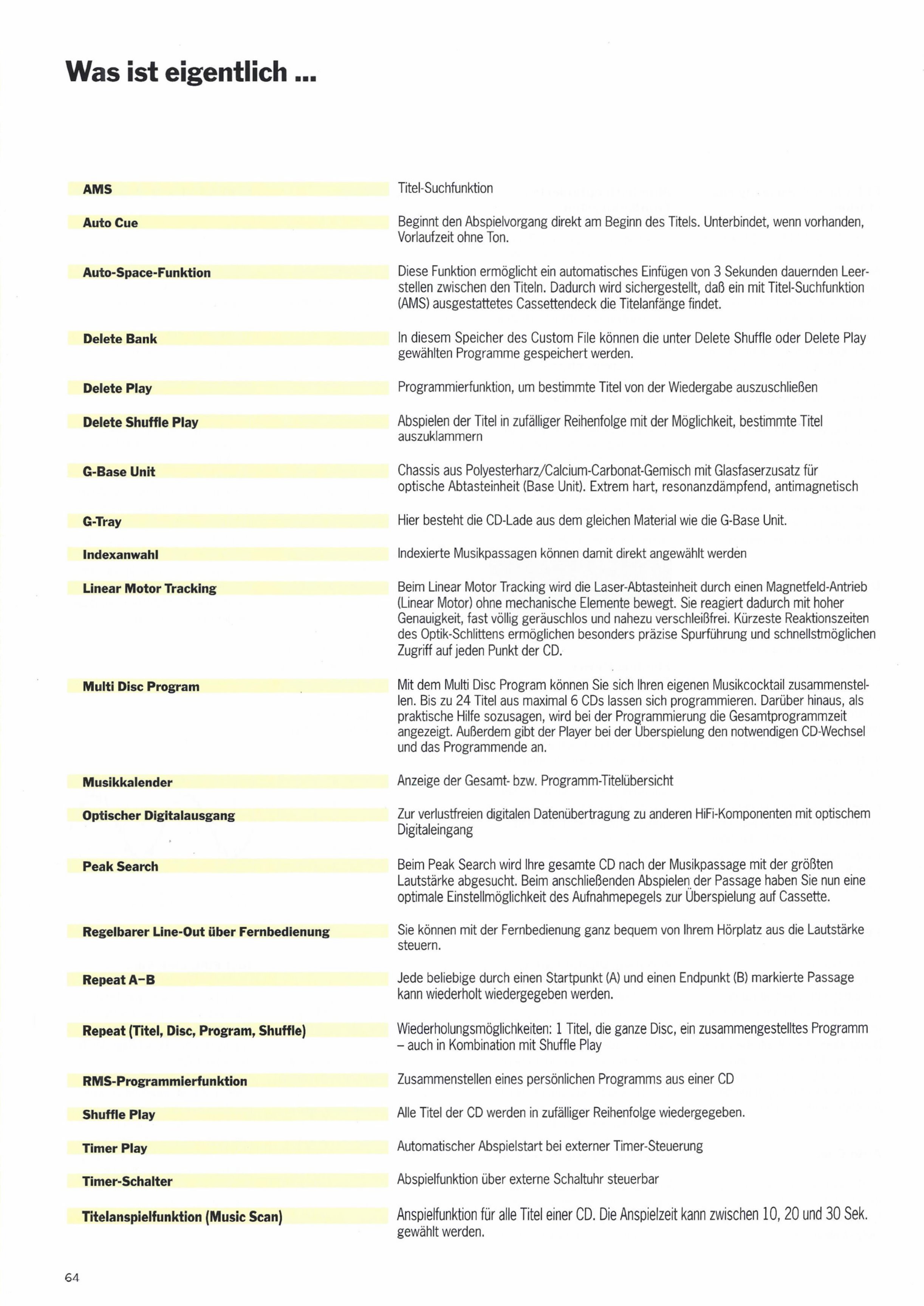 Was ist eigentlich ...

AMS
Titel-Suchfunktion

Auto Cue
Beginnt den Abspielvorgang direkt am Beginn des Titels. Unterbindet, wenn vorhanden, Vorlaufzeit ohne Ton.

Auto-Space-Funktion
Diese Funktion ermöglicht ein automatisches Einfügen von 3 Sekunden dauernden Leerstellen zwischen den Titeln. Dadurch wird sichergestellt, daß ein mit Titel-Suchfunktion (AMS) ausgestattetes Cassettendeck die Titelanfänge findet.

Delete Bank
In diesem Speicher des Custom File können die unter Delete Shuffle oder Delete Play gewählten Programme gespeichert werden.

Delete Play
Programmierfunktion, um bestimmte Titel von der Wiedergabe auszuschließen

Delete Shuffle Play
Abspielen der Titel in zufälliger Reihenfolge mit der Möglichkeit, bestimmte Titel auszuklammern

G-Base Unit
Chassis aus Polyesterharz/Calcium-Carbonat-Gemisch mit Glasfaserzusatz für optische Abtasteinheit (Base Unit). Extrem hart, resonanzdämpfend, antimagnetisch

G-Tray
Hier besteht die CD-Lade aus dem gleichen Material wie die G-Base Unit.

Indexanwahl
Indexierte Musikpassagen können damit direkt angewählt werden

Linear Motor Tracking
Beim Linear Motor Tracking wird die Laser-Abtasteinheit durch einen Magnetfeld-Antrieb (Linear Motor) ohne mechanische Elemente bewegt. Sie reagiert dadurch mit hoher Genauigkeit, fast völlig geräuschlos und nahezu verschleißfrei. Kürzeste Reaktionszeiten des Optik-Schlittens ermöglichen besonders präzise Spurführung und schnellstmöglichen Zugriff auf jeden Punkt der CD.

Multi Disc Program
Mit dem Multi Disc Program können Sie sich Ihren eigenen Musikcocktail zusammenstellen. Bis zu 24 Titel aus maximal 6 CDs lassen sich programmieren. Darüber hinaus, als praktische Hilfe sozusagen, wird bei der Programmierung die Gesamtprogrammzeit angezeigt. Außerdem gibt der Player bei der Überspielung den notwendigen CD-Wechsel und das Programmende an.

Musikkalender
Anzeige der Gesamt- bzw. Programm-Titelübersicht

Optischer Digitalausgang
Zur verlustfreien digitalen Datenübertragung zu anderen HiFi-Komponenten mit optischem Digitaleingang

Peak Search
Beim Peak Search wird Ihre gesamte CD nach der Musikpassage mit der größten Lautstärke abgesucht. Beim anschließenden Abspielen der Passage haben Sie nun eine optimale Einstellmöglichkeit des Aufnahmepegels zur Überspielung auf Cassette.

Regelbarer Line-Out über Fernbedienung
Sie können mit der Fernbedienung ganz bequem von Ihrem Hörplatz aus die Lautstärke steuern.

Repeat A–B
Jede beliebige durch einen Startpunkt (A) und einen Endpunkt (B) markierte Passage kann wiederholt wiedergegeben werden.

Repeat (Titel, Disc, Program, Shuffle)
Wiederholungsmöglichkeiten: 1 Titel, die ganze Disc, ein zusammengestelltes Programm – auch in Kombination mit Shuffle Play

RMS-Programmierfunktion
Zusammenstellen eines persönlichen Programms aus einer CD

Shuffle Play
Alle Titel der CD werden in zufälliger Reihenfolge wiedergegeben.

Timer Play
Automatischer Abspielstart bei externer Timer-Steuerung

Timer-Schalter
Abspielfunktion über externe Schaltuhr steuerbar

Titelanspielfunktion (Music Scan)
Anspielfunktion für alle Titel einer CD. Die Anspielzeit kann zwischen 10, 20 und 30 Sek. gewählt werden.

64